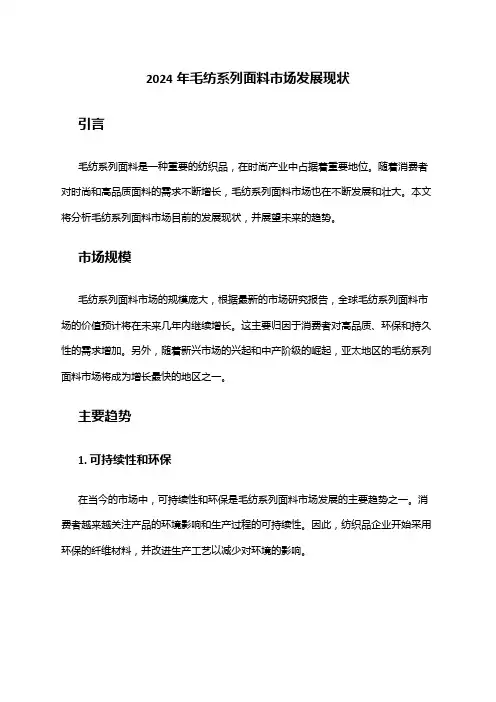 2024 年毛纺系列面料市场发展现状

引言

毛纺系列面料是一种重要的纺织品，在时尚产业中占据着重要地位。随着消费者对时尚和高品质面料的需求不断增长，毛纺系列面料市场也在不断发展和壮大。本文将分析毛纺系列面料市场目前的发展现状，并展望未来的趋势。

市场规模

毛纺系列面料市场的规模庞大，根据最新的市场研究报告，全球毛纺系列面料市场的价值预计将在未来几年内继续增长。这主要归因于消费者对高品质、环保和持久性的需求增加。另外，随着新兴市场的兴起和中产阶级的崛起，亚太地区的毛纺系列面料市场将成为增长最快的地区之一。

主要趋势

1. 可持续性和环保

在当今的市场中，可持续性和环保是毛纺系列面料市场发展的主要趋势之一。消费者越来越关注产品的环境影响和生产过程的可持续性。因此，纺织品企业开始采用环保的纤维材料，并改进生产工艺以减少对环境的影响。